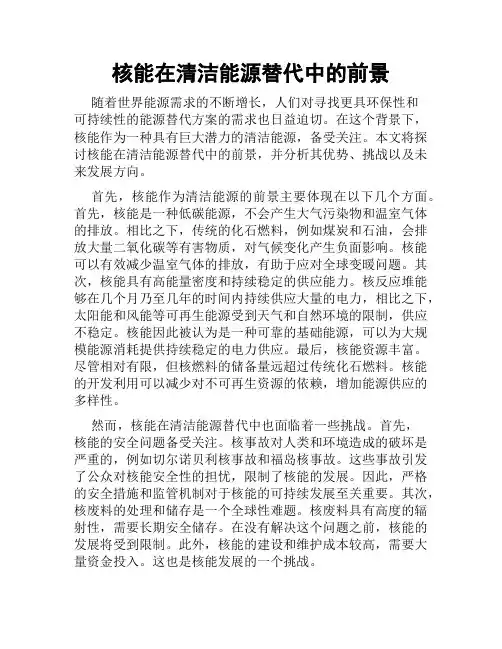 核能在清洁能源替代中的前景

随着世界能源需求的不断增长，人们对寻找更具环保性和可持续性的能源替代方案的需求也日益迫切。在这个背景下，核能作为一种具有巨大潜力的清洁能源，备受关注。本文将探讨核能在清洁能源替代中的前景，并分析其优势、挑战以及未来发展方向。

首先，核能作为清洁能源的前景主要体现在以下几个方面。首先，核能是一种低碳能源，不会产生大气污染物和温室气体的排放。相比之下，传统的化石燃料，例如煤炭和石油，会排放大量二氧化碳等有害物质，对气候变化产生负面影响。核能可以有效减少温室气体的排放，有助于应对全球变暖问题。其次，核能具有高能量密度和持续稳定的供应能力。核反应堆能够在几个月乃至几年的时间内持续供应大量的电力，相比之下，太阳能和风能等可再生能源受到天气和自然环境的限制，供应不稳定。核能因此被认为是一种可靠的基础能源，可以为大规模能源消耗提供持续稳定的电力供应。最后，核能资源丰富。尽管相对有限，但核燃料的储备量远超过传统化石燃料。核能的开发利用可以减少对不可再生资源的依赖，增加能源供应的多样性。

然而，核能在清洁能源替代中也面临着一些挑战。首先，核能的安全问题备受关注。核事故对人类和环境造成的破坏是严重的，例如切尔诺贝利核事故和福岛核事故。这些事故引发了公众对核能安全性的担忧，限制了核能的发展。因此，严格的安全措施和监管机制对于核能的可持续发展至关重要。其次，核废料的处理和储存是一个全球性难题。核废料具有高度的辐射性，需要长期安全储存。在没有解决这个问题之前，核能的发展将受到限制。此外，核能的建设和维护成本较高，需要大量资金投入。这也是核能发展的一个挑战。